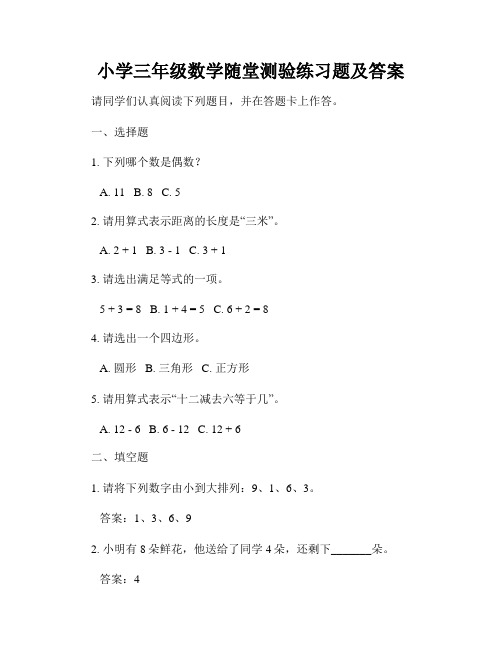 小学三年级数学随堂测验练习题及答案

请同学们认真阅读下列题目，并在答题卡上作答。

一、选择题

1. 下列哪个数是偶数？

A. 11 B. 8 C. 5

2. 请用算式表示距离的长度是“三米”。

A. 2 + 1 B. 3 - 1 C. 3 + 1

3. 请选出满足等式的一项。

5 + 3 = 8 B. 1 + 4 = 5 C. 6 + 2 = 8

4. 请选出一个四边形。

A. 圆形 B. 三角形 C. 正方形

5. 请用算式表示“十二减去六等于几”。

A. 12 - 6 B. 6 - 12 C. 12 + 6

二、填空题

1. 请将下列数字由小到大排列：9、1、6、3。

答案：1、3、6、9

2. 小明有 8 朵鲜花，他送给了同学 4 朵，还剩下______朵。

答案：4